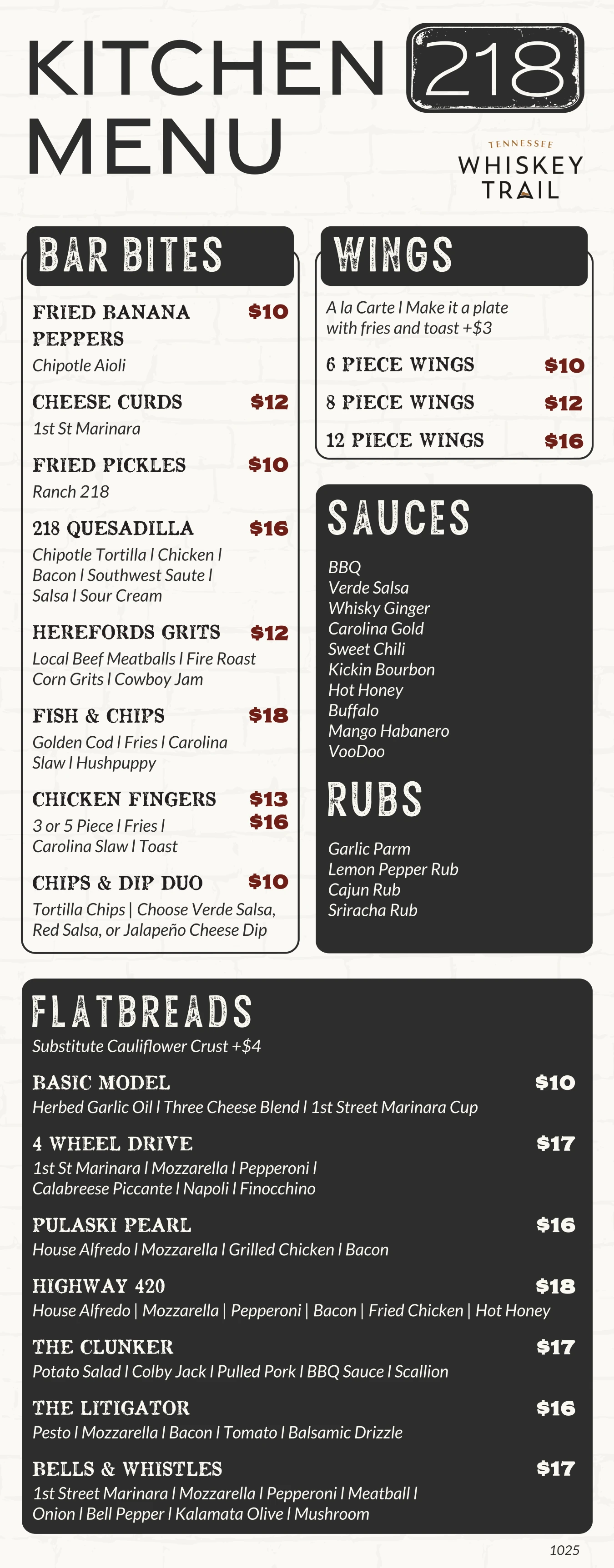 KITCHEN MENU

218

TENNESSEE
WHISKEY
TRAIL

BAR BITES

FRIED BANANA PEPPERS $10
Chipotle Aioli

CHEESE CURDS $12
1st St Marinara

FRIED PICKLES $10
Ranch 218

218 QUESADILLA $16
Chipotle Tortilla l Chicken l Bacon l Southwest Saute l Salsa l Sour Cream

HEREFORDS GRITS $12
Local Beef Meatballs l Fire Roast Corn Grits l Cowboy Jam

FISH & CHIPS $18
Golden Cod l Fries l Carolina Slaw l Hushpuppy

CHICKEN FINGERS $13 $16
3 or 5 Piece l Fries l Carolina Slaw l Toast

CHIPS & DIP DUO $10
Tortilla Chips | Choose Verde Salsa, Red Salsa, or Jalapeño Cheese Dip

WINGS

A la Carte l Make it a plate with fries and toast +$3

6 PIECE WINGS $10
8 PIECE WINGS $12
12 PIECE WINGS $16

SAUCES

BBQ
Verde Salsa
Whisky Ginger
Carolina Gold
Sweet Chili
Kickin Bourbon
Hot Honey
Buffalo
Mango Habanero
VooDoo

RUBS

Garlic Parm
Lemon Pepper Rub
Cajun Rub
Sriracha Rub

FLATBREADS
Substitute Cauliflower Crust +$4

BASIC MODEL $10
Herbed Garlic Oil l Three Cheese Blend l 1st Street Marinara Cup

4 WHEEL DRIVE $17
1st St Marinara l Mozzarella l Pepperoni l Calabreese Piccante l Napoli l Finocchino

PULASKI PEARL $16
House Alfredo l Mozzarella l Grilled Chicken l Bacon

HIGHWAY 420 $18
House Alfredo | Mozzarella | Pepperoni | Bacon | Fried Chicken | Hot Honey

THE CLUNKER $17
Potato Salad l Colby Jack l Pulled Pork l BBQ Sauce l Scallion

THE LITIGATOR $16
Pesto l Mozzarella l Bacon l Tomato l Balsamic Drizzle

BELLS & WHISTLES $17
1st Street Marinara l Mozzarella l Pepperoni l Meatball l Onion l Bell Pepper l Kalamata Olive l Mushroom

1025